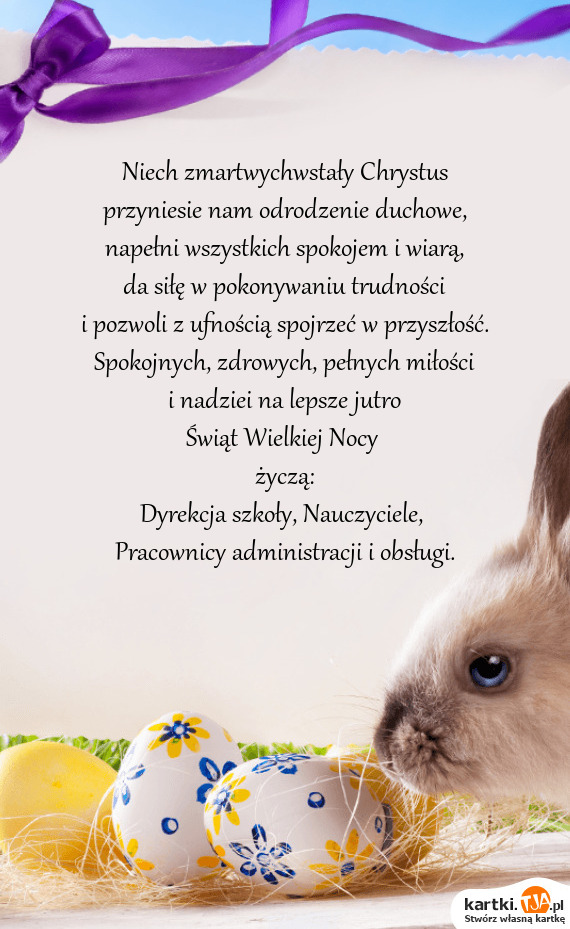 Niech zmartwychwstały Chrystus
przyniesie nam odrodzenie duchowe,
napełni wszystkich spokojem i wiarą,
da siłę w pokonywaniu trudności
i pozwoli z ufnością spojrzeć w przyszłość.
Spokojnych, zdrowych, pełnych miłości
i nadziei na lepsze jutro
Świąt Wielkiej Nocy
życzą:
Dyrekcja szkoły, Nauczyciele,
Pracownicy administracji i obsługi.

kartki.TJA.pl
Stwórz własną kartkę